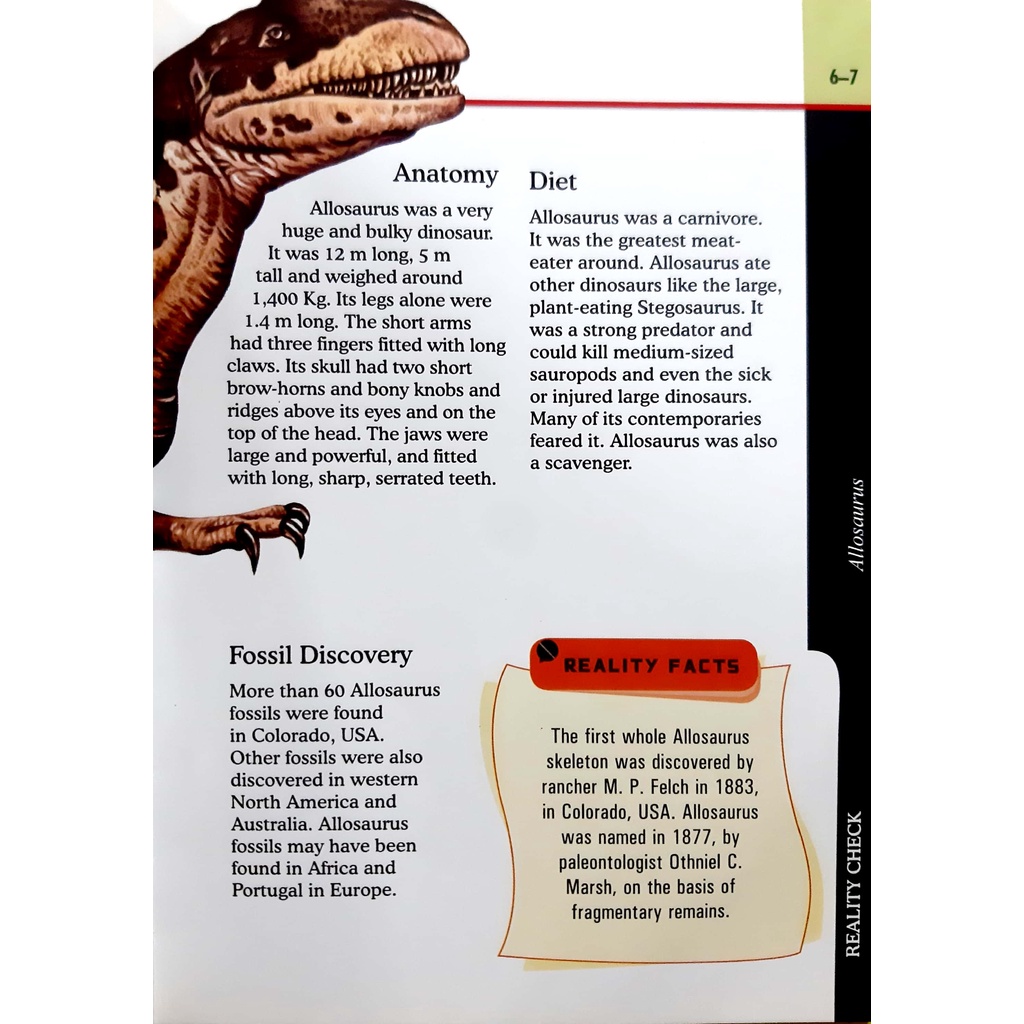 6–7

Anatomy

Allosaurus was a very huge and bulky dinosaur. It was 12 m long, 5 m tall and weighed around 1,400 Kg. Its legs alone were 1.4 m long. The short arms had three fingers fitted with long claws. Its skull had two short brow-horns and bony knobs and ridges above its eyes and on the top of the head. The jaws were large and powerful, and fitted with long, sharp, serrated teeth.

Diet

Allosaurus was a carnivore. It was the greatest meat-eater around. Allosaurus ate other dinosaurs like the large, plant-eating Stegosaurus. It was a strong predator and could kill medium-sized sauropods and even the sick or injured large dinosaurs. Many of its contemporaries feared it. Allosaurus was also a scavenger.

Allosaurus

Fossil Discovery

More than 60 Allosaurus fossils were found in Colorado, USA. Other fossils were also discovered in western North America and Australia. Allosaurus fossils may have been found in Africa and Portugal in Europe.

REALITY FACTS

The first whole Allosaurus skeleton was discovered by rancher M. P. Felch in 1883, in Colorado, USA. Allosaurus was named in 1877, by paleontologist Othniel C. Marsh, on the basis of fragmentary remains.

REALITY CHECK